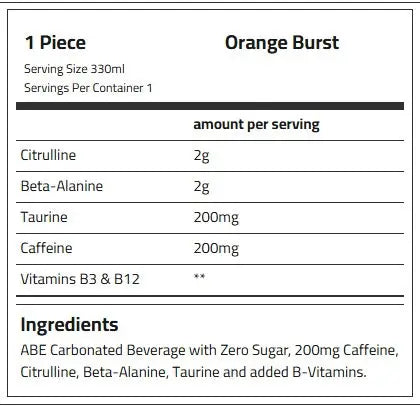 1 Piece

Orange Burst

Serving Size 330ml
Servings Per Container 1

| | amount per serving |
|---|---|
| Citrulline | 2g |
| Beta-Alanine | 2g |
| Taurine | 200mg |
| Caffeine | 200mg |
| Vitamins B3 & B12 | ** |

Ingredients

ABE Carbonated Beverage with Zero Sugar, 200mg Caffeine, Citrulline, Beta-Alanine, Taurine and added B-Vitamins.